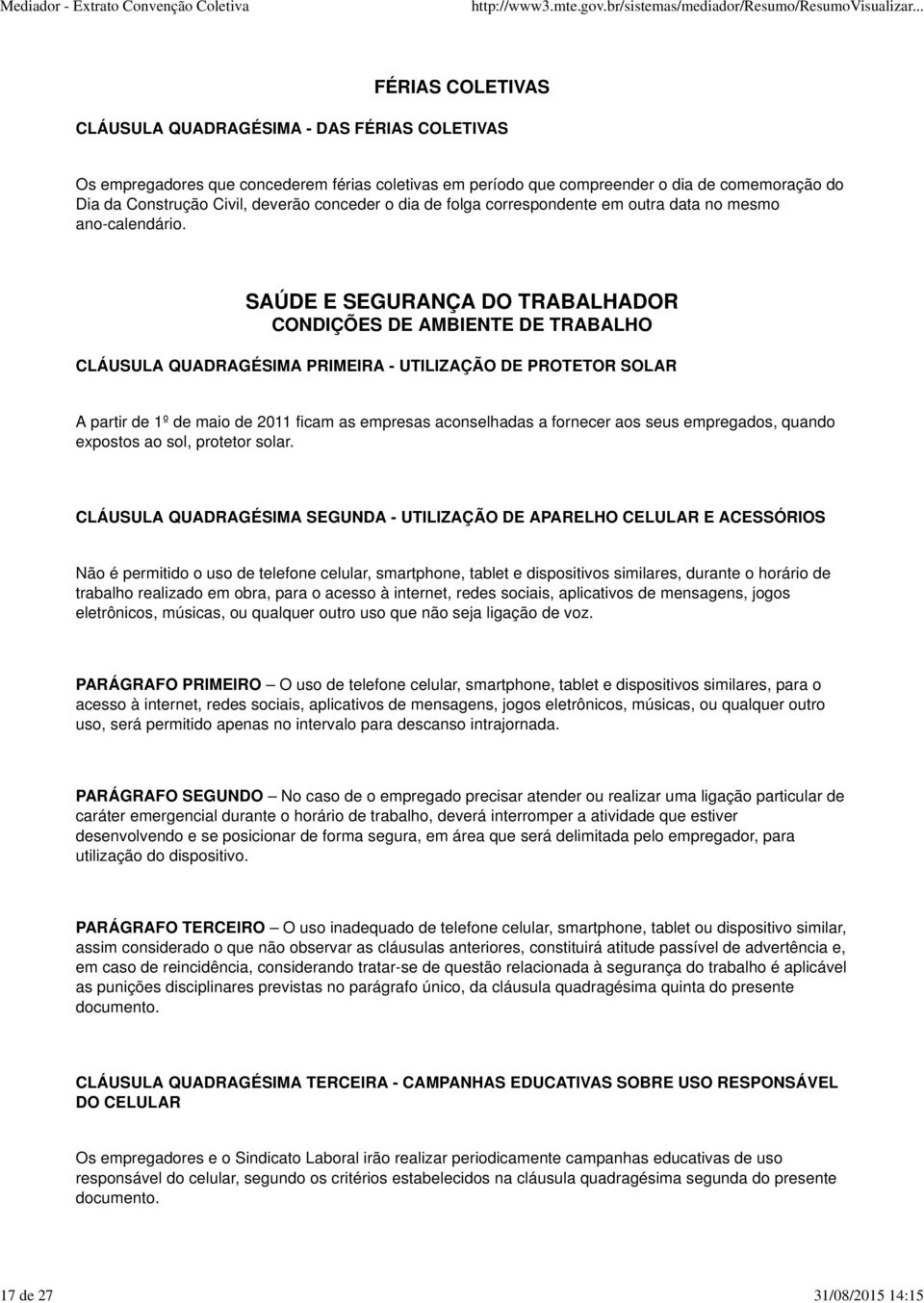 Mediador - Extrato Convenção Coletiva http://www3.mte.gov.br/sistemas/mediador/Resumo/ResumoVisualizar...

FÉRIAS COLETIVAS

CLÁUSULA QUADRAGÉSIMA - DAS FÉRIAS COLETIVAS

Os empregadores que concederem férias coletivas em período que compreender o dia de comemoração do Dia da Construção Civil, deverão conceder o dia de folga correspondente em outra data no mesmo ano-calendário.

SAÚDE E SEGURANÇA DO TRABALHADOR
CONDIÇÕES DE AMBIENTE DE TRABALHO

CLÁUSULA QUADRAGÉSIMA PRIMEIRA - UTILIZAÇÃO DE PROTETOR SOLAR

A partir de 1º de maio de 2011 ficam as empresas aconselhadas a fornecer aos seus empregados, quando expostos ao sol, protetor solar.

CLÁUSULA QUADRAGÉSIMA SEGUNDA - UTILIZAÇÃO DE APARELHO CELULAR E ACESSÓRIOS

Não é permitido o uso de telefone celular, smartphone, tablet e dispositivos similares, durante o horário de trabalho realizado em obra, para o acesso à internet, redes sociais, aplicativos de mensagens, jogos eletrônicos, músicas, ou qualquer outro uso que não seja ligação de voz.

PARÁGRAFO PRIMEIRO – O uso de telefone celular, smartphone, tablet e dispositivos similares, para o acesso à internet, redes sociais, aplicativos de mensagens, jogos eletrônicos, músicas, ou qualquer outro uso, será permitido apenas no intervalo para descanso intrajornada.

PARÁGRAFO SEGUNDO – No caso de o empregado precisar atender ou realizar uma ligação particular de caráter emergencial durante o horário de trabalho, deverá interromper a atividade que estiver desenvolvendo e se posicionar de forma segura, em área que será delimitada pelo empregador, para utilização do dispositivo.

PARÁGRAFO TERCEIRO – O uso inadequado de telefone celular, smartphone, tablet ou dispositivo similar, assim considerado o que não observar as cláusulas anteriores, constituirá atitude passível de advertência e, em caso de reincidência, considerando tratar-se de questão relacionada à segurança do trabalho é aplicável as punições disciplinares previstas no parágrafo único, da cláusula quadragésima quinta do presente documento.

CLÁUSULA QUADRAGÉSIMA TERCEIRA - CAMPANHAS EDUCATIVAS SOBRE USO RESPONSÁVEL DO CELULAR

Os empregadores e o Sindicato Laboral irão realizar periodicamente campanhas educativas de uso responsável do celular, segundo os critérios estabelecidos na cláusula quadragésima segunda do presente documento.

17 de 27 31/08/2015 14:15